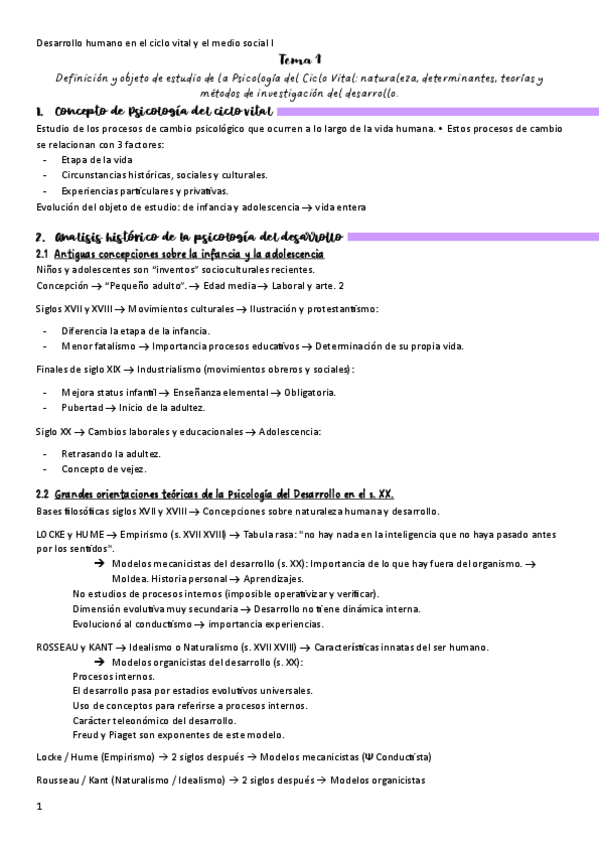 Desarrollo humano en el ciclo vital y el medio social I

Tema 1

Definición y objeto de estudio de la Psicología del Ciclo Vital: naturaleza, determinantes, teorías y métodos de investigación del desarrollo.

1. Concepto de Psicología del ciclo vital

Estudio de los procesos de cambio psicológico que ocurren a lo largo de la vida humana. • Estos procesos de cambio se relacionan con 3 factores:

- Etapa de la vida
- Circunstancias históricas, sociales y culturales.
- Experiencias particulares y privativas.

Evolución del objeto de estudio: de infancia y adolescencia → vida entera

2. Analisis histórico de la psicología del desarrollo

2.1 Antiguas concepciones sobre la infancia y la adolescencia

Niños y adolescentes son "inventos" socioculturales recientes.

Concepción → "Pequeño adulto". → Edad media → Laboral y arte. 2

Siglos XVII y XVIII → Movimientos culturales → Ilustración y protestantismo:

- Diferencia la etapa de la infancia.
- Menor fatalismo → Importancia procesos educativos → Determinación de su propia vida.

Finales de siglo XIX → Industrialismo (movimientos obreros y sociales):

- Mejora status infantil → Enseñanza elemental → Obligatoria.
- Pubertad → Inicio de la adultez.

Siglo XX → Cambios laborales y educacionales → Adolescencia:

- Retrasando la adultez.
- Concepto de vejez.

2.2 Grandes orientaciones teóricas de la Psicología del Desarrollo en el s. XX.

Bases filosóficas siglos XVII y XVIII → Concepciones sobre naturaleza humana y desarrollo.

LOCKE y HUME → Empirismo (s. XVII XVIII) → Tabula rasa: "no hay nada en la inteligencia que no haya pasado antes por los sentidos".

➔ Modelos mecanicistas del desarrollo (s. XX): Importancia de lo que hay fuera del organismo. → Moldea. Historia personal → Aprendizajes.

No estudios de procesos internos (imposible operativizar y verificar).
Dimensión evolutiva muy secundaria → Desarrollo no tiene dinámica interna.
Evolucionó al conductismo → importancia experiencias.

ROSSEAU y KANT → Idealismo o Naturalismo (s. XVII XVIII) → Características innatas del ser humano.

➔ Modelos organicistas del desarrollo (s. XX):

Procesos internos.
El desarrollo pasa por estadios evolutivos universales.
Uso de conceptos para referirse a procesos internos.
Carácter teleonómico del desarrollo.
Freud y Piaget son exponentes de este modelo.

Locke / Hume (Empirismo) → 2 siglos después → Modelos mecanicistas (Ψ Conductista)

Rousseau / Kant (Naturalismo / Idealismo) → 2 siglos después → Modelos organicistas

1